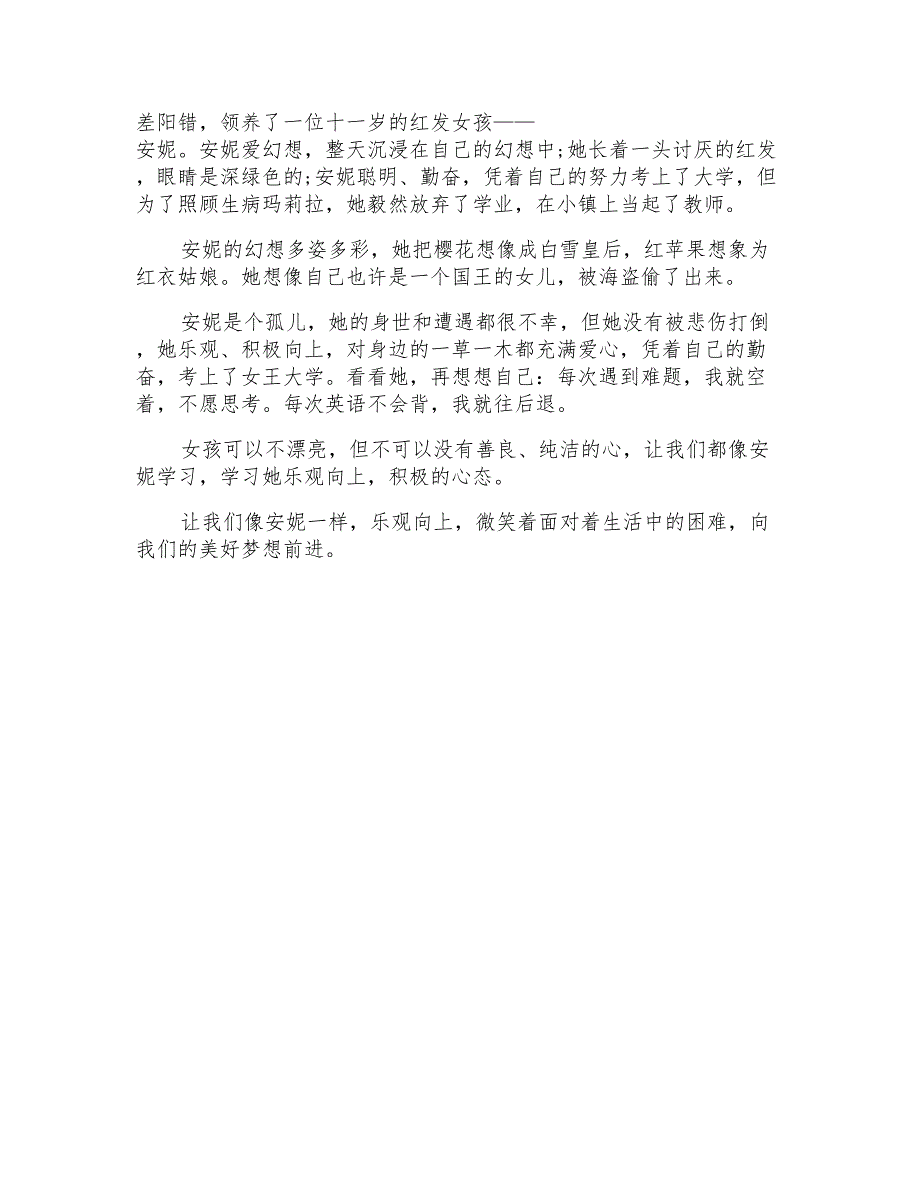 差阳错，领养了一位十一岁的红发女孩——安妮。安妮爱幻想，整天沉浸在自己的幻想中;她长着一头讨厌的红发，眼睛是深绿色的;安妮聪明、勤奋，凭着自己的努力考上了大学，但为了照顾生病玛莉拉，她毅然放弃了学业，在小镇上当起了教师。

安妮的幻想多姿多彩，她把樱花想像成白雪皇后，红苹果想象为红衣姑娘。她想像自己也许是一个国王的女儿，被海盗偷了出来。

安妮是个孤儿，她的身世和遭遇都很不幸，但她没有被悲伤打倒，她乐观、积极向上，对身边的一草一木都充满爱心，凭着自己的勤奋，考上了女王大学。看看她，再想想自己：每次遇到难题，我就空着，不愿思考。每次英语不会背，我就往后退。

女孩可以不漂亮，但不可以没有善良、纯洁的心，让我们都像安妮学习，学习她乐观向上，积极的心态。

让我们像安妮一样，乐观向上，微笑着面对着生活中的困难，向我们的美好梦想前进。